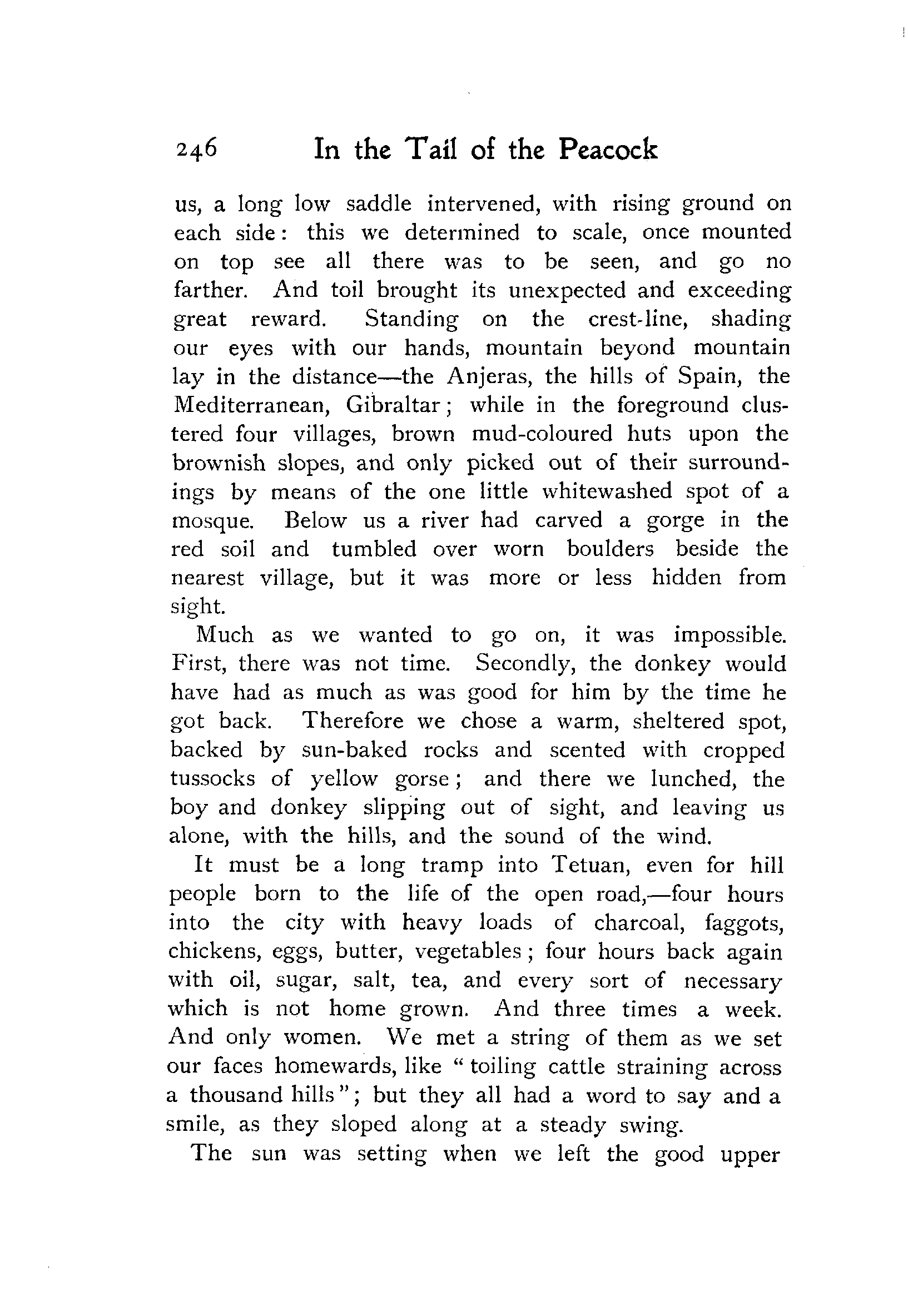 246 In the Tail of the Peacock

us, a long low saddle intervened, with rising ground on each side: this we determined to scale, once mounted on top see all there was to be seen, and go no farther. And toil brought its unexpected and exceeding great reward. Standing on the crest-line, shading our eyes with our hands, mountain beyond mountain lay in the distance—the Anjeras, the hills of Spain, the Mediterranean, Gibraltar; while in the foreground clustered four villages, brown mud-coloured huts upon the brownish slopes, and only picked out of their surroundings by means of the one little whitewashed spot of a mosque. Below us a river had carved a gorge in the red soil and tumbled over worn boulders beside the nearest village, but it was more or less hidden from sight.

Much as we wanted to go on, it was impossible. First, there was not time. Secondly, the donkey would have had as much as was good for him by the time he got back. Therefore we chose a warm, sheltered spot, backed by sun-baked rocks and scented with cropped tussocks of yellow gorse; and there we lunched, the boy and donkey slipping out of sight, and leaving us alone, with the hills, and the sound of the wind.

It must be a long tramp into Tetuan, even for hill people born to the life of the open road,—four hours into the city with heavy loads of charcoal, faggots, chickens, eggs, butter, vegetables; four hours back again with oil, sugar, salt, tea, and every sort of necessary which is not home grown. And three times a week. And only women. We met a string of them as we set our faces homewards, like "toiling cattle straining across a thousand hills"; but they all had a word to say and a smile, as they sloped along at a steady swing.

The sun was setting when we left the good upper